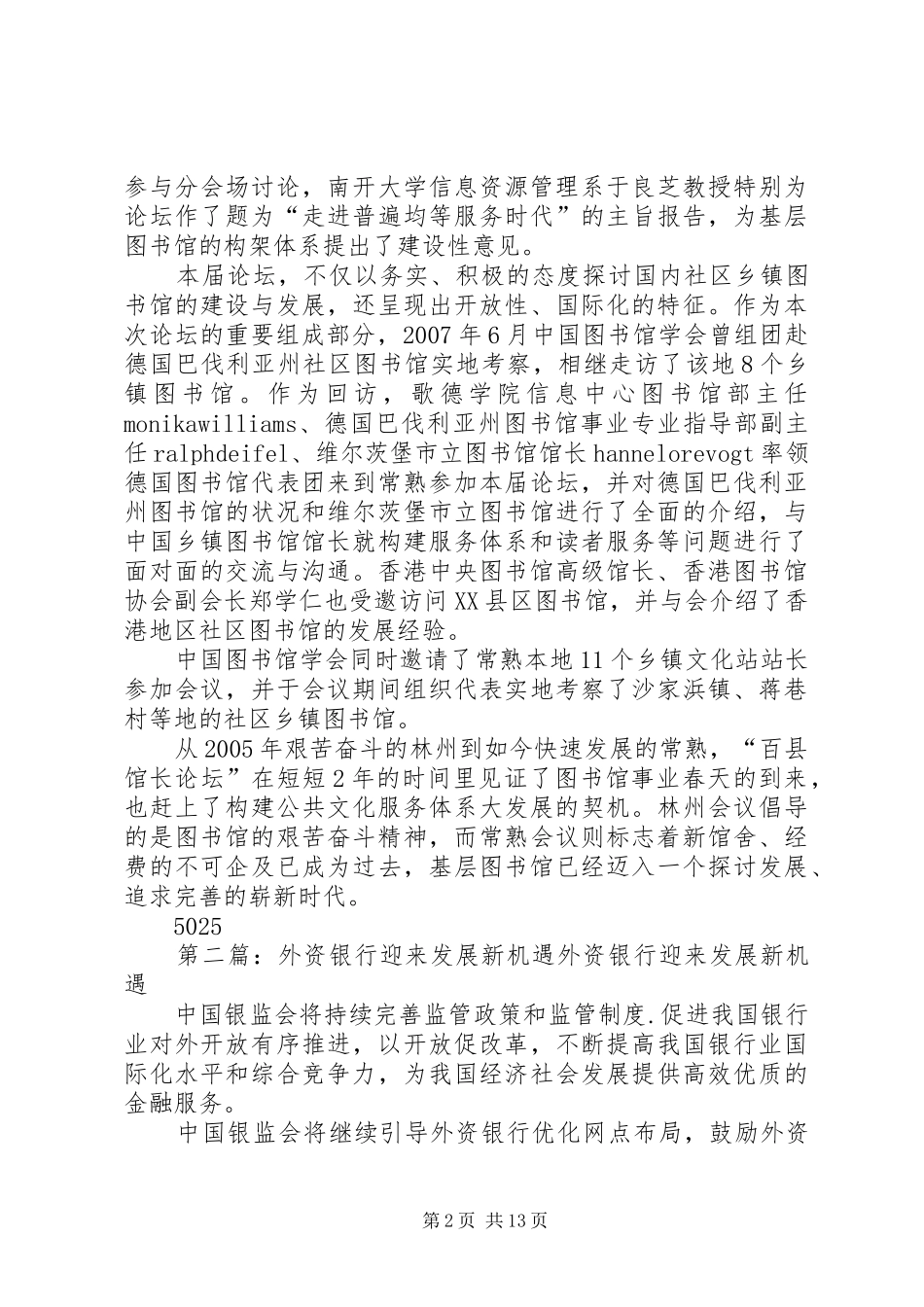 参与分会场讨论，南开大学信息资源管理系于良芝教授特别为论坛作了题为“走进普遍均等服务时代”的主旨报告，为基层图书馆的构架体系提出了建设性意见。

本届论坛，不仅以务实、积极的态度探讨国内社区乡镇图书馆的建设与发展，还呈现出开放性、国际化的特征。作为本次论坛的重要组成部分，2007年6月中国图书馆学会曾组团赴德国巴伐利亚州社区图书馆实地考察，相继走访了该地8个乡镇图书馆。作为回访，歌德学院信息中心图书馆部主任monikawilliams、德国巴伐利亚州图书馆事业专业指导部副主任ralphdeifel、维尔茨堡市立图书馆馆长hannelorevogt率领德国图书馆代表团来到常熟参加本届论坛，并对德国巴伐利亚州图书馆的状况和维尔茨堡市立图书馆进行了全面的介绍，与中国乡镇图书馆馆长就构建服务体系和读者服务等问题进行了面对面的交流与沟通。香港中央图书馆高级馆长、香港图书馆协会副会长郑学仁也受邀访问XX县区图书馆，并与会介绍了香港地区社区图书馆的发展经验。

中国图书馆学会同时邀请了常熟本地11个乡镇文化站站长参加会议，并于会议期间组织代表实地考察了沙家浜镇、蒋巷村等地的社区乡镇图书馆。

从2005年艰苦奋斗的林州到如今快速发展的常熟，“百县馆长论坛”在短短2年的时间里见证了图书馆事业春天的到来，也赶上了构建公共文化服务体系大发展的契机。林州会议倡导的是图书馆的艰苦奋斗精神，而常熟会议则标志着新馆舍、经费的不可企及已成为过去，基层图书馆已经迈入一个探讨发展、追求完善的崭新时代。

5025

第二篇：外资银行迎来发展新机遇外资银行迎来发展新机遇

中国银监会将持续完善监管政策和监管制度.促进我国银行业对外开放有序推进，以开放促改革，不断提高我国银行业国际化水平和综合竞争力，为我国经济社会发展提供高效优质的金融服务。

中国银监会将继续引导外资银行优化网点布局，鼓励外资

第2页 共13页